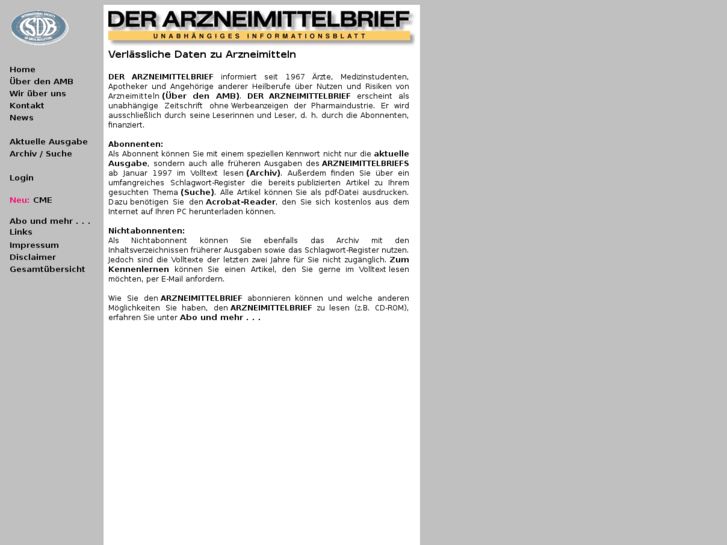 ISDB

Home
Über den AMB
Wir über uns
Kontakt
News

Aktuelle Ausgabe
Archiv / Suche

Login

Neu: CME

Abo und mehr . . .
Links
Impressum
Disclaimer
Gesamtübersicht

DER ARZNEIMITTELBRIEF
UNABHÄNGIGES INFORMATIONSBLATT

Verlässliche Daten zu Arzneimitteln

DER ARZNEIMITTELBRIEF informiert seit 1967 Ärzte, Medizinstudenten, Apotheker und Angehörige anderer Heilberufe über Nutzen und Risiken von Arzneimitteln (Über den AMB). DER ARZNEIMITTELBRIEF erscheint als unabhängige Zeitschrift ohne Werbeanzeigen der Pharmaindustrie. Er wird ausschließlich durch seine Leserinnen und Leser, d. h. durch die Abonnenten, finanziert.

Abonnenten:
Als Abonnent können Sie mit einem speziellen Kennwort nicht nur die aktuelle Ausgabe, sondern auch alle früheren Ausgaben des ARZNEIMITTELBRIEFS ab Januar 1997 im Volltext lesen (Archiv). Außerdem finden Sie über ein umfangreiches Schlagwort-Register die bereits publizierten Artikel zu Ihrem gesuchten Thema (Suche). Alle Artikel können Sie als pdf-Datei ausdrucken. Dazu benötigen Sie den Acrobat-Reader, den Sie sich kostenlos aus dem Internet auf Ihren PC herunterladen können.

Nichtabonnenten:
Als Nichtabonnent können Sie ebenfalls das Archiv mit den Inhaltsverzeichnissen früherer Ausgaben sowie das Schlagwort-Register nutzen. Jedoch sind die Volltexte der letzten zwei Jahre für Sie nicht zugänglich. Zum Kennenlernen können Sie einen Artikel, den Sie gerne im Volltext lesen möchten, per E-Mail anfordern.

Wie Sie den ARZNEIMITTELBRIEF abonnieren können und welche anderen Möglichkeiten Sie haben, den ARZNEIMITTELBRIEF zu lesen (z.B. CD-ROM), erfahren Sie unter Abo und mehr . . .